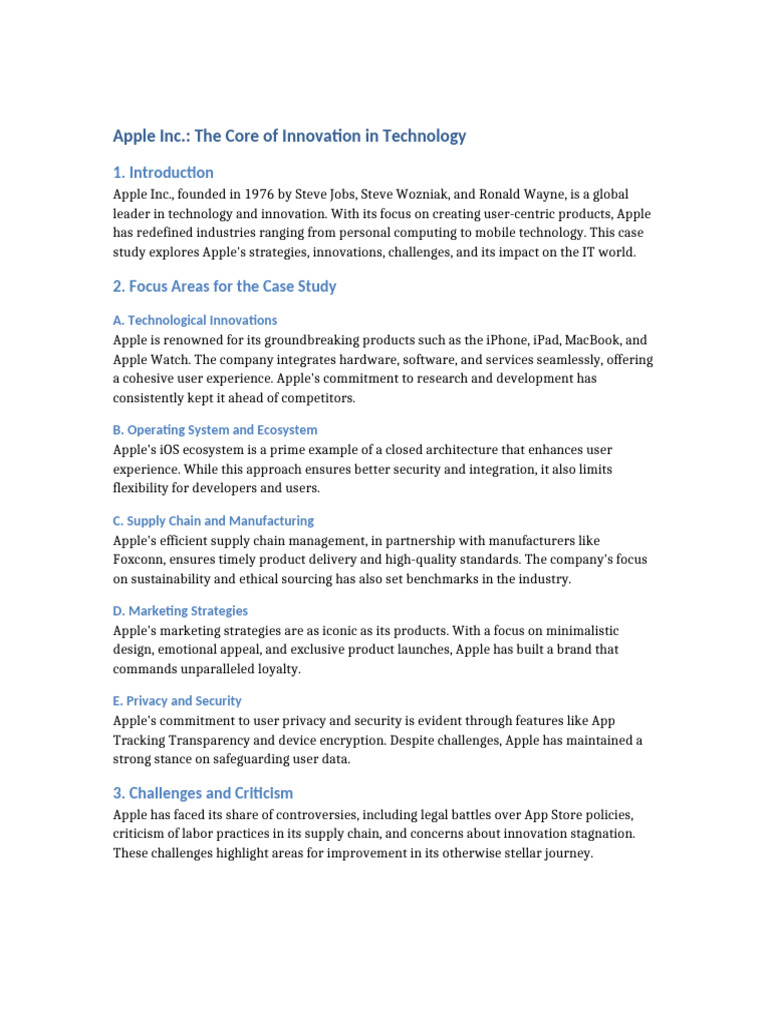 Apple Inc.: The Core of Innovation in Technology

1. Introduction

Apple Inc., founded in 1976 by Steve Jobs, Steve Wozniak, and Ronald Wayne, is a global leader in technology and innovation. With its focus on creating user-centric products, Apple has redefined industries ranging from personal computing to mobile technology. This case study explores Apple's strategies, innovations, challenges, and its impact on the IT world.

2. Focus Areas for the Case Study

A. Technological Innovations

Apple is renowned for its groundbreaking products such as the iPhone, iPad, MacBook, and Apple Watch. The company integrates hardware, software, and services seamlessly, offering a cohesive user experience. Apple's commitment to research and development has consistently kept it ahead of competitors.

B. Operating System and Ecosystem

Apple's iOS ecosystem is a prime example of a closed architecture that enhances user experience. While this approach ensures better security and integration, it also limits flexibility for developers and users.

C. Supply Chain and Manufacturing

Apple's efficient supply chain management, in partnership with manufacturers like Foxconn, ensures timely product delivery and high-quality standards. The company's focus on sustainability and ethical sourcing has also set benchmarks in the industry.

D. Marketing Strategies

Apple's marketing strategies are as iconic as its products. With a focus on minimalistic design, emotional appeal, and exclusive product launches, Apple has built a brand that commands unparalleled loyalty.

E. Privacy and Security

Apple's commitment to user privacy and security is evident through features like App Tracking Transparency and device encryption. Despite challenges, Apple has maintained a strong stance on safeguarding user data.

3. Challenges and Criticism

Apple has faced its share of controversies, including legal battles over App Store policies, criticism of labor practices in its supply chain, and concerns about innovation stagnation. These challenges highlight areas for improvement in its otherwise stellar journey.